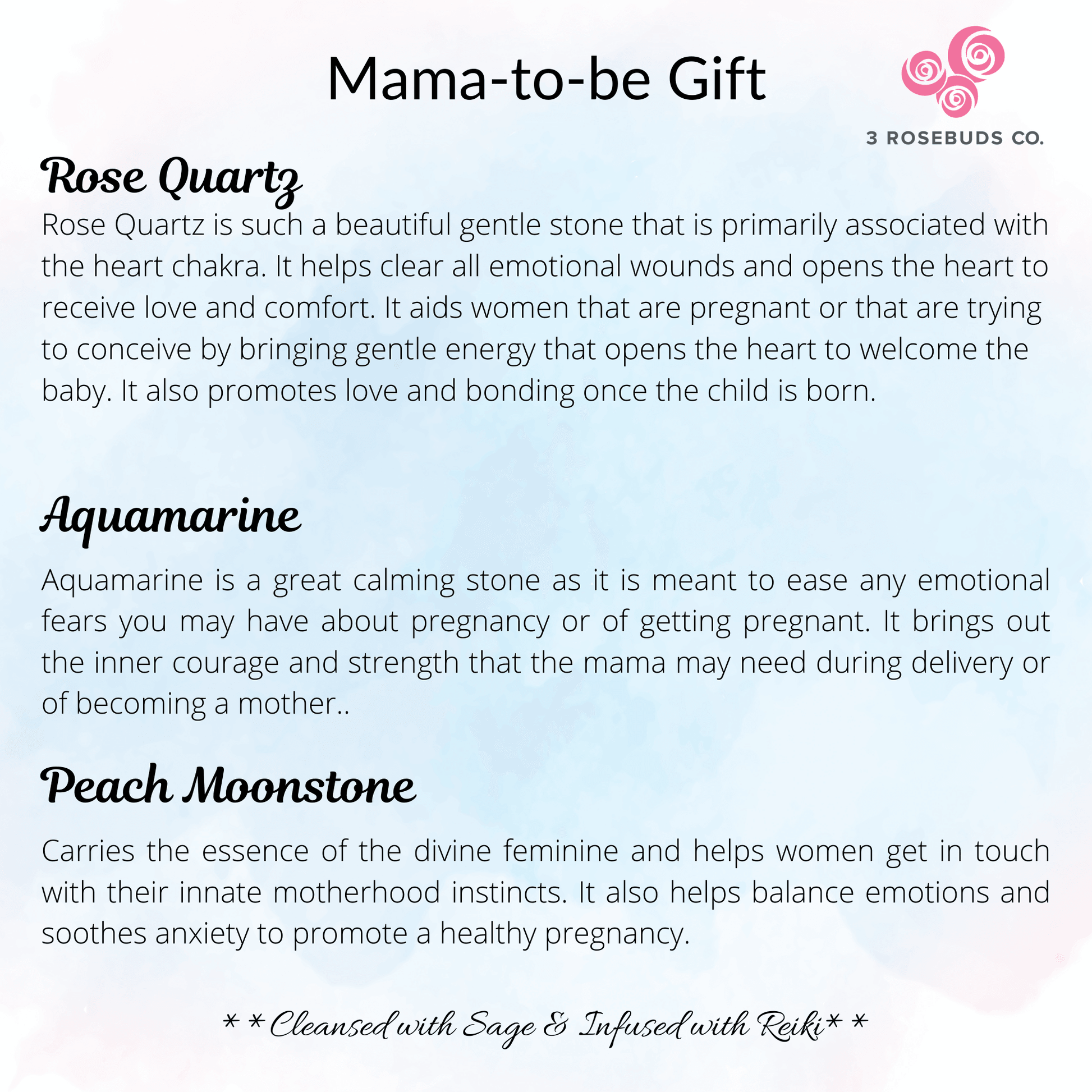 Mama-to-be Gift

3 ROSEBUDS CO.

Rose Quartz

Rose Quartz is such a beautiful gentle stone that is primarily associated with the heart chakra. It helps clear all emotional wounds and opens the heart to receive love and comfort. It aids women that are pregnant or that are trying to conceive by bringing gentle energy that opens the heart to welcome the baby. It also promotes love and bonding once the child is born.

Aquamarine

Aquamarine is a great calming stone as it is meant to ease any emotional fears you may have about pregnancy or of getting pregnant. It brings out the inner courage and strength that the mama may need during delivery or of becoming a mother..

Peach Moonstone

Carries the essence of the divine feminine and helps women get in touch with their innate motherhood instincts. It also helps balance emotions and soothes anxiety to promote a healthy pregnancy.

* * Cleansed with Sage & Infused with Reiki* *